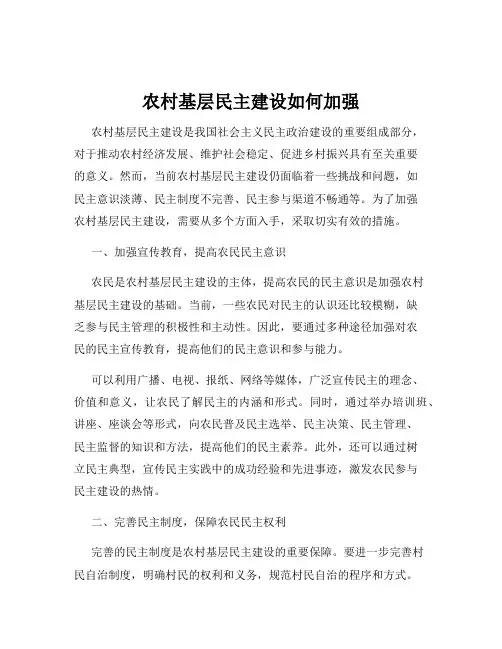 农村基层民主建设如何加强

农村基层民主建设是我国社会主义民主政治建设的重要组成部分，对于推动农村经济发展、维护社会稳定、促进乡村振兴具有至关重要的意义。然而，当前农村基层民主建设仍面临着一些挑战和问题，如民主意识淡薄、民主制度不完善、民主参与渠道不畅通等。为了加强农村基层民主建设，需要从多个方面入手，采取切实有效的措施。

一、加强宣传教育，提高农民民主意识

农民是农村基层民主建设的主体，提高农民的民主意识是加强农村基层民主建设的基础。当前，一些农民对民主的认识还比较模糊，缺乏参与民主管理的积极性和主动性。因此，要通过多种途径加强对农民的民主宣传教育，提高他们的民主意识和参与能力。

可以利用广播、电视、报纸、网络等媒体，广泛宣传民主的理念、价值和意义，让农民了解民主的内涵和形式。同时，通过举办培训班、讲座、座谈会等形式，向农民普及民主选举、民主决策、民主管理、民主监督的知识和方法，提高他们的民主素养。此外，还可以通过树立民主典型，宣传民主实践中的成功经验和先进事迹，激发农民参与民主建设的热情。

二、完善民主制度，保障农民民主权利

完善的民主制度是农村基层民主建设的重要保障。要进一步完善村民自治制度，明确村民的权利和义务，规范村民自治的程序和方式。